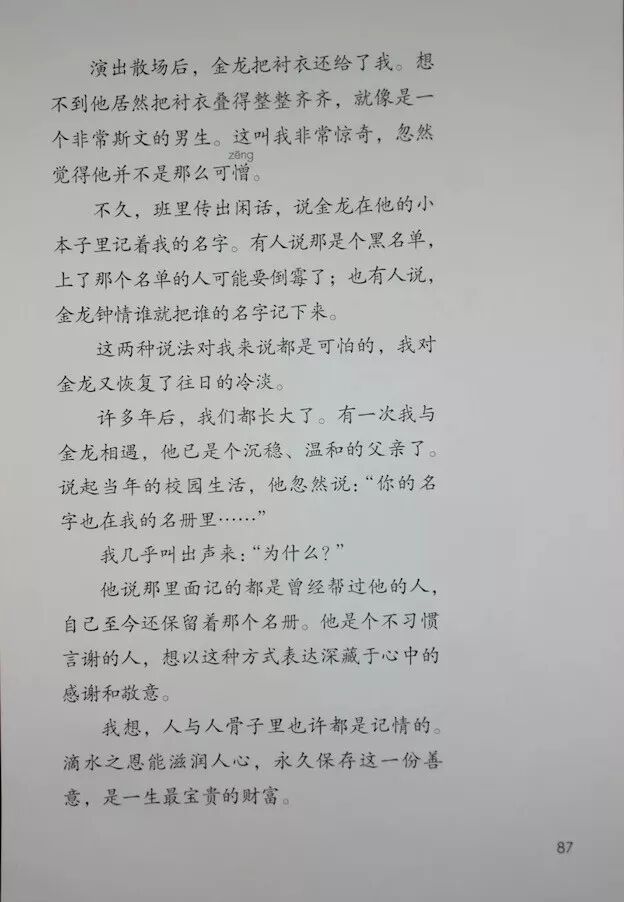 演出散场后，金龙把衬衣还给了我。想不到他居然把衬衣叠得整整齐齐，就像是一个非常斯文的男生。这叫我非常惊奇，忽然觉得他并不是那么可憎。

zēng

不久，班里传出闲话，说金龙在他的小本子里记着我的名字。有人说那是个黑名单，上了那个名单的人可能要倒霉了；也有人说，金龙钟情谁就把谁的名字记下来。

这两种说法对我来说都是可怕的，我对金龙又恢复了往日的冷淡。

许多年后，我们都长大了。有一次我与金龙相遇，他已是个沉稳、温和的父亲了。说起当年的校园生活，他忽然说：“你的名字也在我的名册里……”

我几乎叫出声来：“为什么？”

他说那里面记的都是曾经帮过他的人，自己至今还保留着那个名册。他是个不习惯言谢的人，想以这种方式表达深藏于心中的感谢和敬意。

我想，人与人骨子里也许都是记情的。滴水之恩能滋润人心，永久保存这一份善意，是一生最宝贵的财富。

87